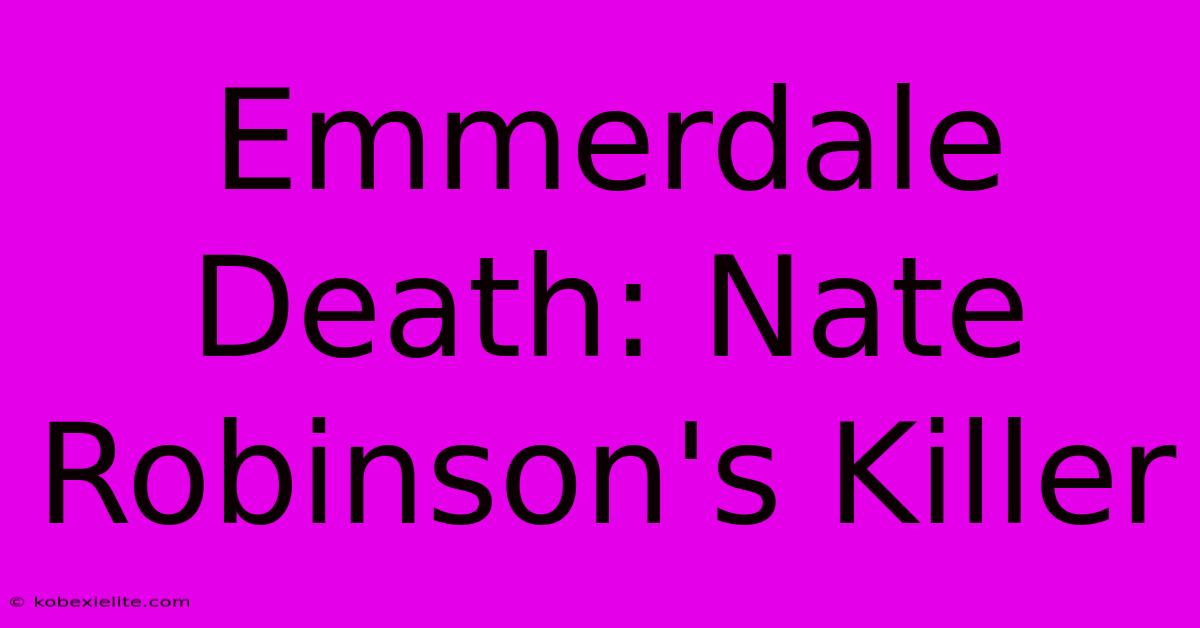 Emmerdale Death: Nate Robinson's Killer

© kobexielite.com